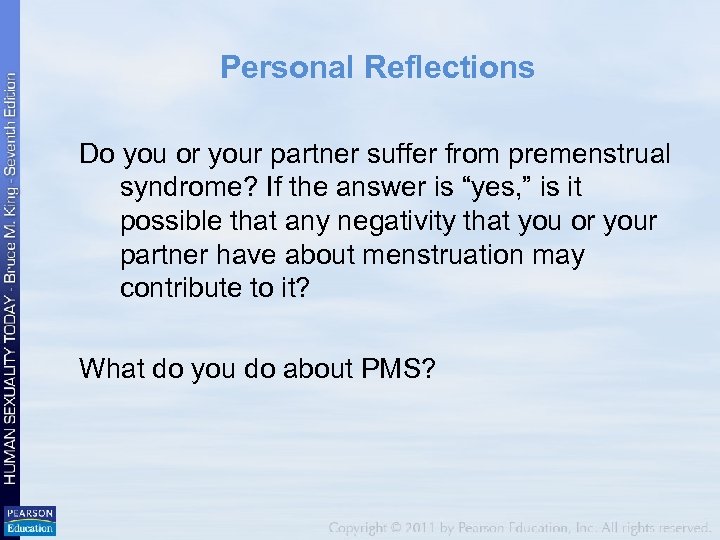 HUMAN SEXUALITY TODAY - Bruce M. King - Seventh Edition

Personal Reflections

Do you or your partner suffer from premenstrual syndrome? If the answer is “yes,” is it possible that any negativity that you or your partner have about menstruation may contribute to it?

What do you do about PMS?

PEARSON Education

Copyright © 2011 by Pearson Education, Inc. All rights reserved.